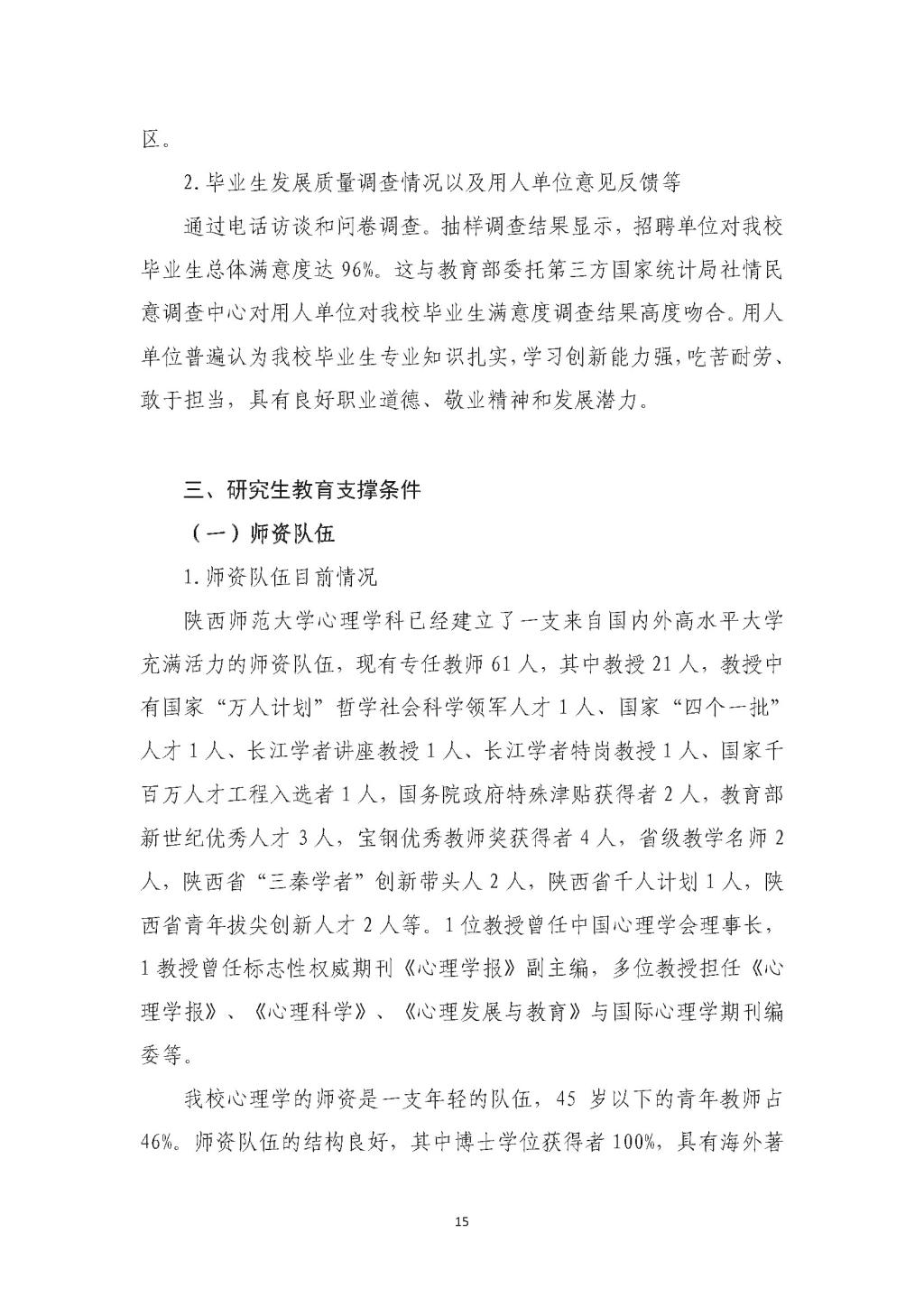 区。

2.毕业生发展质量调查情况以及用人单位意见反馈等

通过电话访谈和问卷调查。抽样调查结果显示，招聘单位对我校毕业生总体满意度达 96%。这与教育部委托第三方国家统计局社情民意调查中心对用人单位对我校毕业生满意度调查结果高度吻合。用人单位普遍认为我校毕业生专业知识扎实，学习创新能力强，吃苦耐劳、敢于担当，具有良好职业道德、敬业精神和发展潜力。

三、研究生教育支撑条件

（一）师资队伍

1.师资队伍目前情况

陕西师范大学心理学科已经建立了一支来自国内外高水平大学充满活力的师资队伍，现有专任教师 61 人，其中教授 21 人，教授中有国家“万人计划”哲学社会科学领军人才 1 人、国家“四个一批”人才 1 人、长江学者讲座教授 1 人、长江学者特岗教授 1 人、国家千百万人才工程入选者 1 人，国务院政府特殊津贴获得者 2 人，教育部新世纪优秀人才 3 人，宝钢优秀教师奖获得者 4 人，省级教学名师 2 人，陕西省“三秦学者”创新带头人 2 人，陕西省千人计划 1 人，陕西省青年拔尖创新人才 2 人等。1 位教授曾任中国心理学会理事长，1 教授曾任标志性权威期刊《心理学报》副主编，多位教授担任《心理学报》、《心理科学》、《心理发展与教育》与国际心理学期刊编委等。

我校心理学的师资是一支年轻的队伍，45 岁以下的青年教师占 46%。师资队伍的结构良好，其中博士学位获得者 100%，具有海外著

15